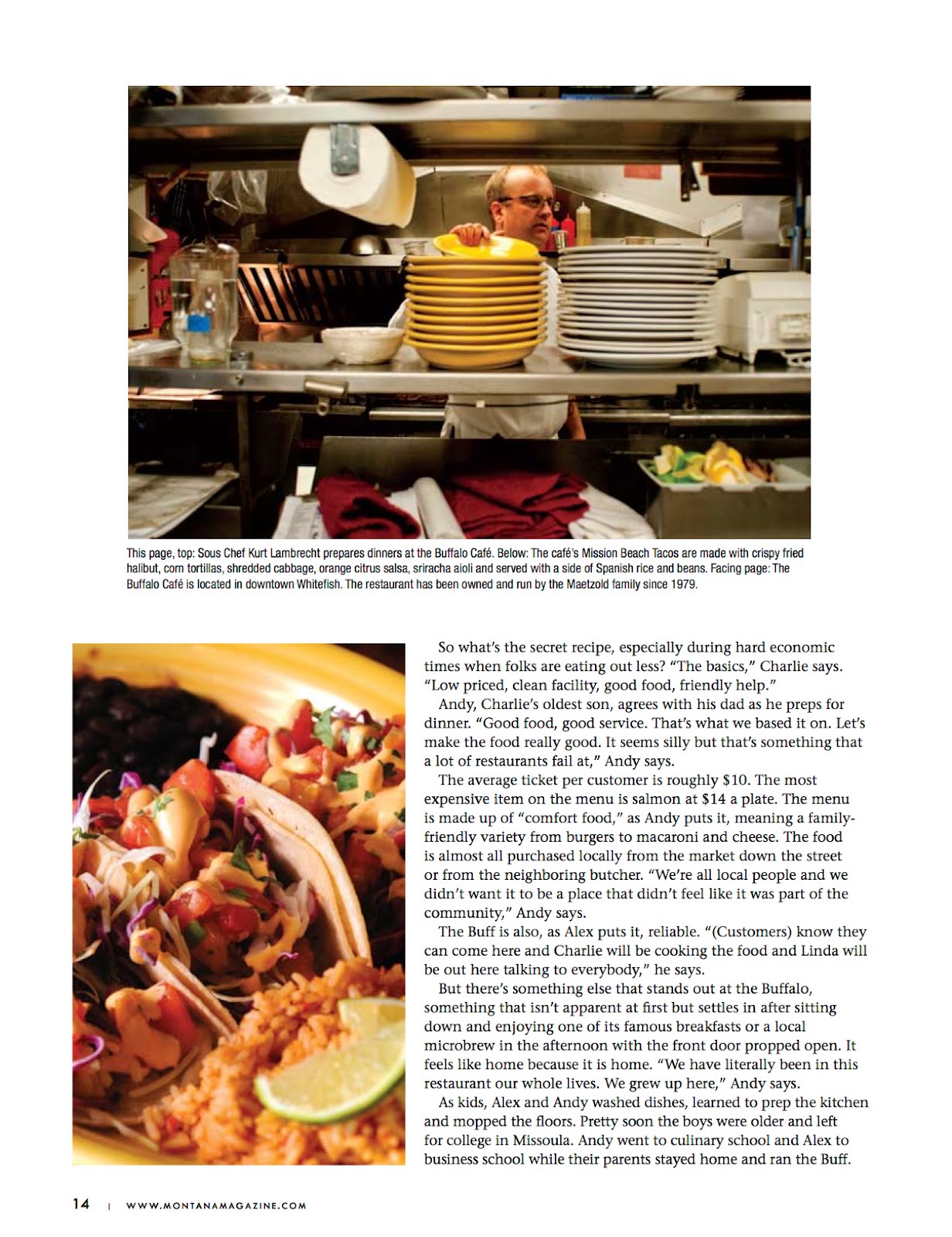 This page, top: Sous Chef Kurt Lambrecht prepares dinners at the Buffalo Café. Below: The café's Mission Beach Tacos are made with crispy fried halibut, corn tortillas, shredded cabbage, orange citrus salsa, sriracha aioli and served with a side of Spanish rice and beans. Facing page: The Buffalo Café is located in downtown Whitefish. The restaurant has been owned and run by the Maetzold family since 1979.

So what's the secret recipe, especially during hard economic times when folks are eating out less? "The basics," Charlie says. "Low priced, clean facility, good food, friendly help."

Andy, Charlie's oldest son, agrees with his dad as he preps for dinner. "Good food, good service. That's what we based it on. Let's make the food really good. It seems silly but that's something that a lot of restaurants fail at," Andy says.

The average ticket per customer is roughly $10. The most expensive item on the menu is salmon at $14 a plate. The menu is made up of "comfort food," as Andy puts it, meaning a family-friendly variety from burgers to macaroni and cheese. The food is almost all purchased locally from the market down the street or from the neighboring butcher. "We're all local people and we didn't want it to be a place that didn't feel like it was part of the community," Andy says.

The Buff is also, as Alex puts it, reliable. "(Customers) know they can come here and Charlie will be cooking the food and Linda will be out here talking to everybody," he says.

But there's something else that stands out at the Buffalo, something that isn't apparent at first but settles in after sitting down and enjoying one of its famous breakfasts or a local microbrew in the afternoon with the front door propped open. It feels like home because it is home. "We have literally been in this restaurant our whole lives. We grew up here," Andy says.

As kids, Alex and Andy washed dishes, learned to prep the kitchen and mopped the floors. Pretty soon the boys were older and left for college in Missoula. Andy went to culinary school and Alex to business school while their parents stayed home and ran the Buff.

14 | WWW.MONTANAMAGAZINE.COM